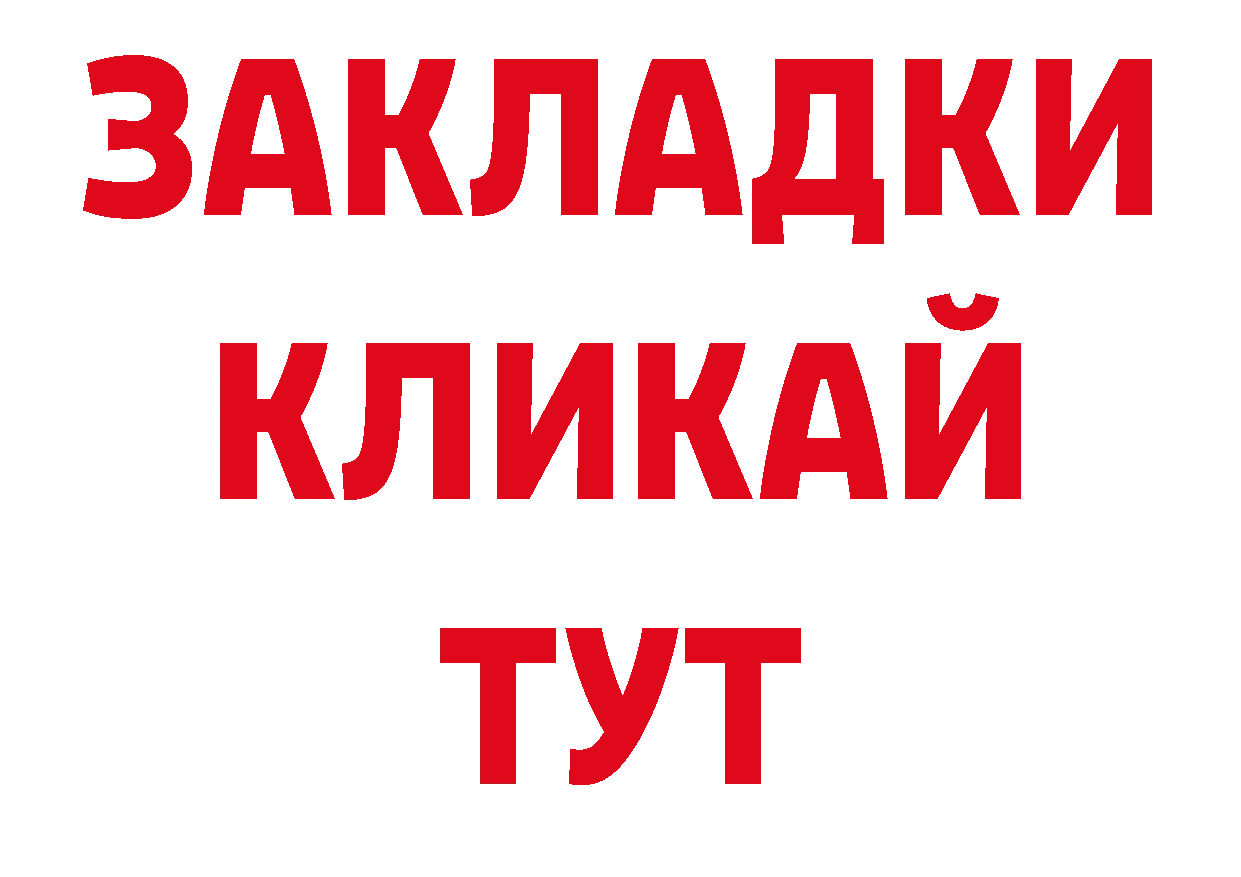 ЗАКЛАДКИ
КЛИКАЙ
ТУТ